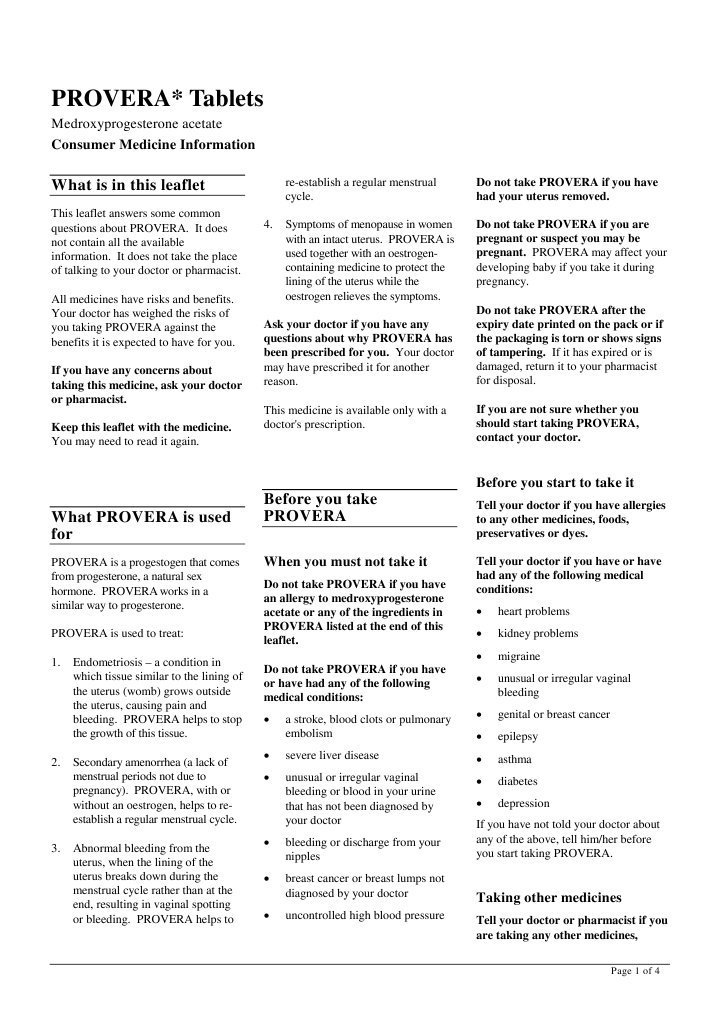 PROVERA* Tablets

Medroxyprogesterone acetate

Consumer Medicine Information

What is in this leaflet

This leaflet answers some common questions about PROVERA. It does not contain all the available information. It does not take the place of talking to your doctor or pharmacist.

All medicines have risks and benefits. Your doctor has weighed the risks of you taking PROVERA against the benefits it is expected to have for you.

If you have any concerns about taking this medicine, ask your doctor or pharmacist.

Keep this leaflet with the medicine. You may need to read it again.

What PROVERA is used for

PROVERA is a progestogen that comes from progesterone, a natural sex hormone. PROVERA works in a similar way to progesterone.

PROVERA is used to treat:

1. Endometriosis – a condition in which tissue similar to the lining of the uterus (womb) grows outside the uterus, causing pain and bleeding. PROVERA helps to stop the growth of this tissue.

2. Secondary amenorrhea (a lack of menstrual periods not due to pregnancy). PROVERA, with or without an oestrogen, helps to re-establish a regular menstrual cycle.

3. Abnormal bleeding from the uterus, when the lining of the uterus breaks down during the menstrual cycle rather than at the end, resulting in vaginal spotting or bleeding. PROVERA helps to re-establish a regular menstrual cycle.

4. Symptoms of menopause in women with an intact uterus. PROVERA is used together with an oestrogen-containing medicine to protect the lining of the uterus while the oestrogen relieves the symptoms.

Ask your doctor if you have any questions about why PROVERA has been prescribed for you. Your doctor may have prescribed it for another reason.

This medicine is available only with a doctor's prescription.

Before you take PROVERA

When you must not take it

Do not take PROVERA if you have an allergy to medroxyprogesterone acetate or any of the ingredients in PROVERA listed at the end of this leaflet.

Do not take PROVERA if you have or have had any of the following medical conditions:

• a stroke, blood clots or pulmonary embolism
• severe liver disease
• unusual or irregular vaginal bleeding or blood in your urine that has not been diagnosed by your doctor
• bleeding or discharge from your nipples
• breast cancer or breast lumps not diagnosed by your doctor
• uncontrolled high blood pressure

Do not take PROVERA if you have had your uterus removed.

Do not take PROVERA if you are pregnant or suspect you may be pregnant. PROVERA may affect your developing baby if you take it during pregnancy.

Do not take PROVERA after the expiry date printed on the pack or if the packaging is torn or shows signs of tampering. If it has expired or is damaged, return it to your pharmacist for disposal.

If you are not sure whether you should start taking PROVERA, contact your doctor.

Before you start to take it

Tell your doctor if you have allergies to any other medicines, foods, preservatives or dyes.

Tell your doctor if you have or have had any of the following medical conditions:

• heart problems
• kidney problems
• migraine
• unusual or irregular vaginal bleeding
• genital or breast cancer
• epilepsy
• asthma
• diabetes
• depression

If you have not told your doctor about any of the above, tell him/her before you start taking PROVERA.

Taking other medicines

Tell your doctor or pharmacist if you are taking any other medicines,

Page 1 of 4